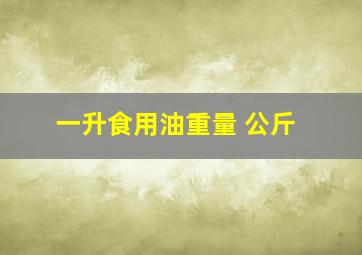 一升食用油重量 公斤